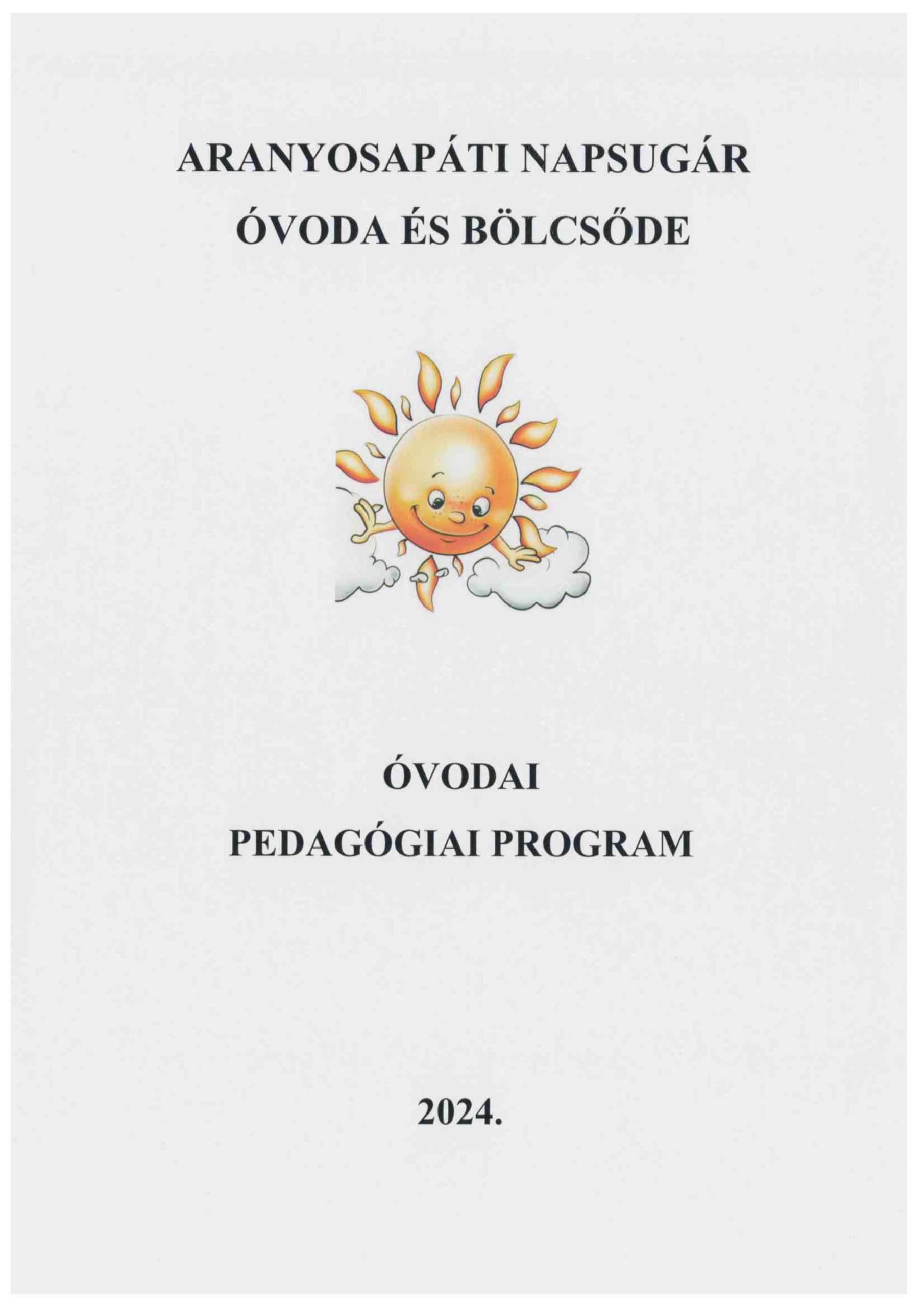 ARANYOSAPÁTI NAPSUGÁR
ÓVODA ÉS BÖLCSŐDE

ÓVODAI
PEDAGÓGIAI PROGRAM

2024.